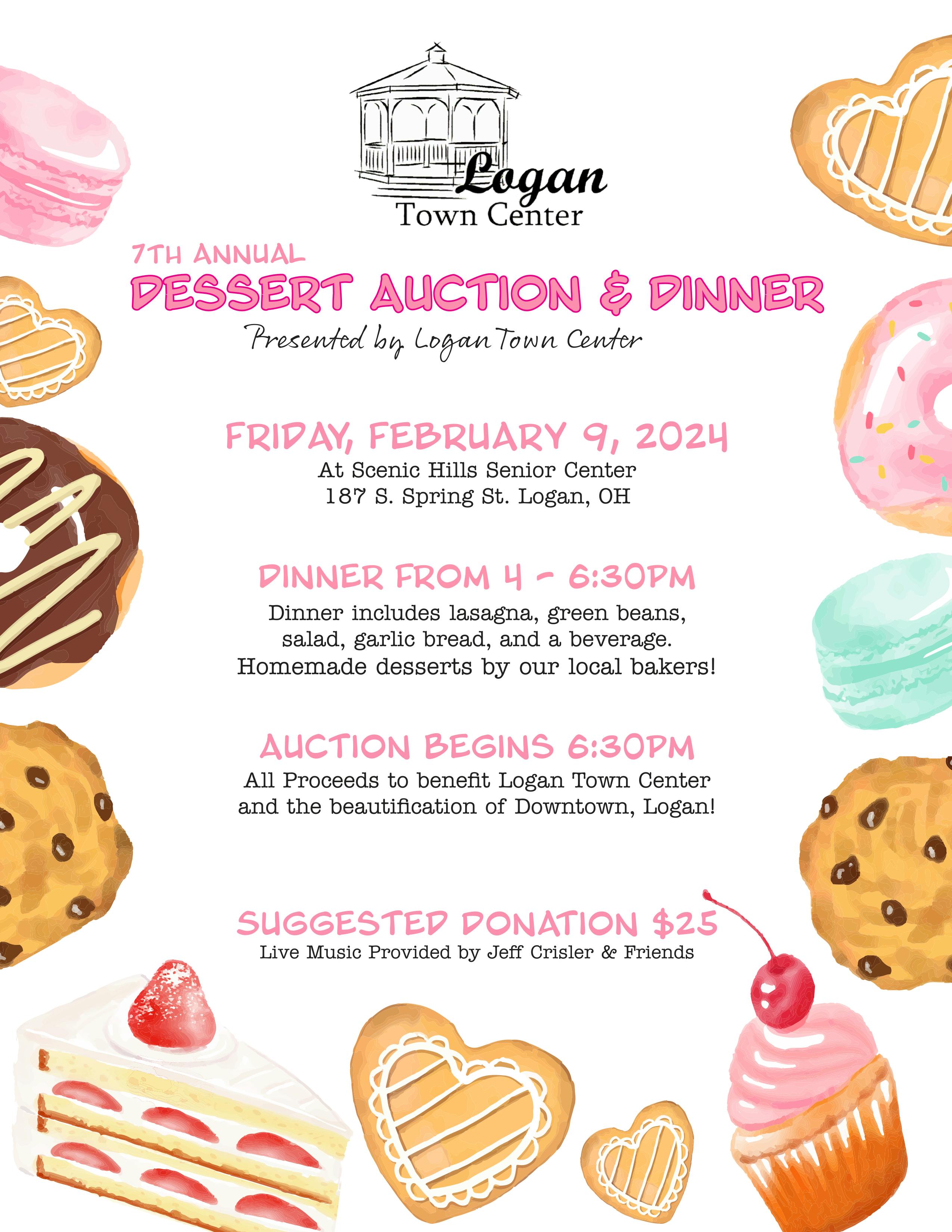 Logan
Town Center

7TH ANNUAL
DESSERT AUCTION & DINNER
Presented by Logan Town Center

FRIDAY, FEBRUARY 9, 2024
At Scenic Hills Senior Center
187 S. Spring St. Logan, OH

DINNER FROM 4 - 6:30PM
Dinner includes lasagna, green beans, salad, garlic bread, and a beverage. Homemade desserts by our local bakers!

AUCTION BEGINS 6:30PM
All Proceeds to benefit Logan Town Center and the beautification of Downtown, Logan!

SUGGESTED DONATION $25
Live Music Provided by Jeff Crisler & Friends